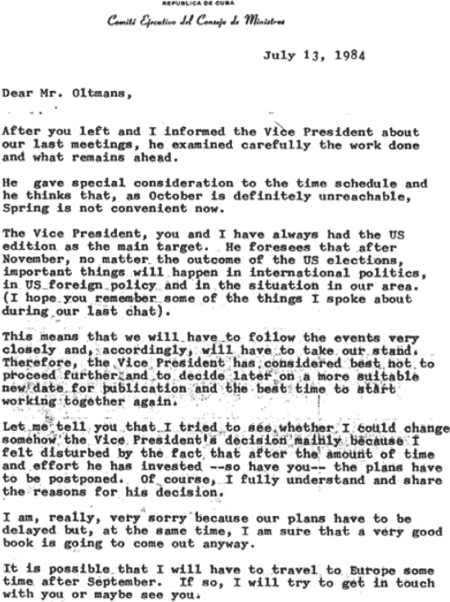 REPUBLICA DE CUBA
Comité Ejecutivo del Consejo de Ministros

July 13, 1984

Dear Mr. Oltmans,

After you left and I informed the Vice President about our last meetings, he examined carefully the work done and what remains ahead.

He gave special consideration to the time schedule and he thinks that, as October is definitely unreachable, Spring is not convenient now.

The Vice President, you and I have always had the US edition as the main target. He foresees that after November, no matter the outcome of the US elections, important things will happen in international politics, in US foreign policy and in the situation in our area. (I hope you remember some of the things I spoke about during our last chat).

This means that we will have to follow the events very closely and, accordingly, will have to take our stand. Therefore, the Vice President has considered best not to proceed further and to decide later on a more suitable new date for publication and the best time to start working together again.

Let me tell you that I tried to see whether I could change somehow the Vice President's decision mainly because I felt disturbed by the fact that after the amount of time and effort he has invested --so have you-- the plans have to be postponed. Of course, I fully understand and share the reasons for his decision.

I am, really, very sorry because our plans have to be delayed but, at the same time, I am sure that a very good book is going to come out anyway.

It is possible that I will have to travel to Europe some time after September. If so, I will try to get in touch with you or maybe see you.